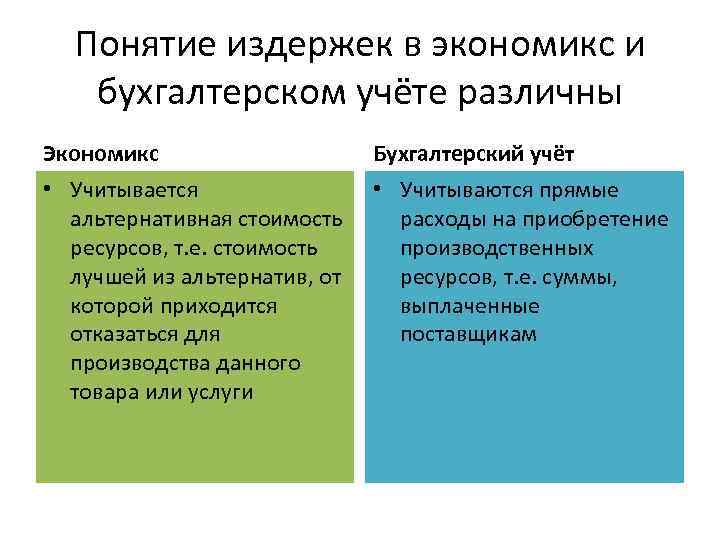 Понятие издержек в экономикс и бухгалтерском учёте различны

Экономикс

• Учитывается альтернативная стоимость ресурсов, т.е. стоимость лучшей из альтернатив, от которой приходится отказаться для производства данного товара или услуги

Бухгалтерский учёт

• Учитываются прямые расходы на приобретение производственных ресурсов, т.е. суммы, выплаченные поставщикам